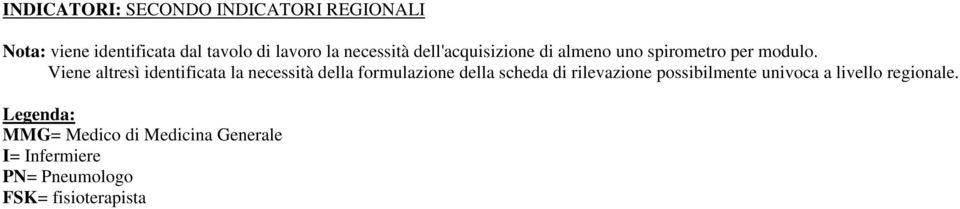 INDICATORI: SECONDO INDICATORI REGIONALI

Nota: viene identificata dal tavolo di lavoro la necessità dell'acquisizione di almeno uno spirometro per modulo.
Viene altresì identificata la necessità della formulazione della scheda di rilevazione possibilmente univoca a livello regionale.

Legenda:
MMG= Medico di Medicina Generale
I= Infermiere
PN= Pneumologo
FSK= fisioterapista